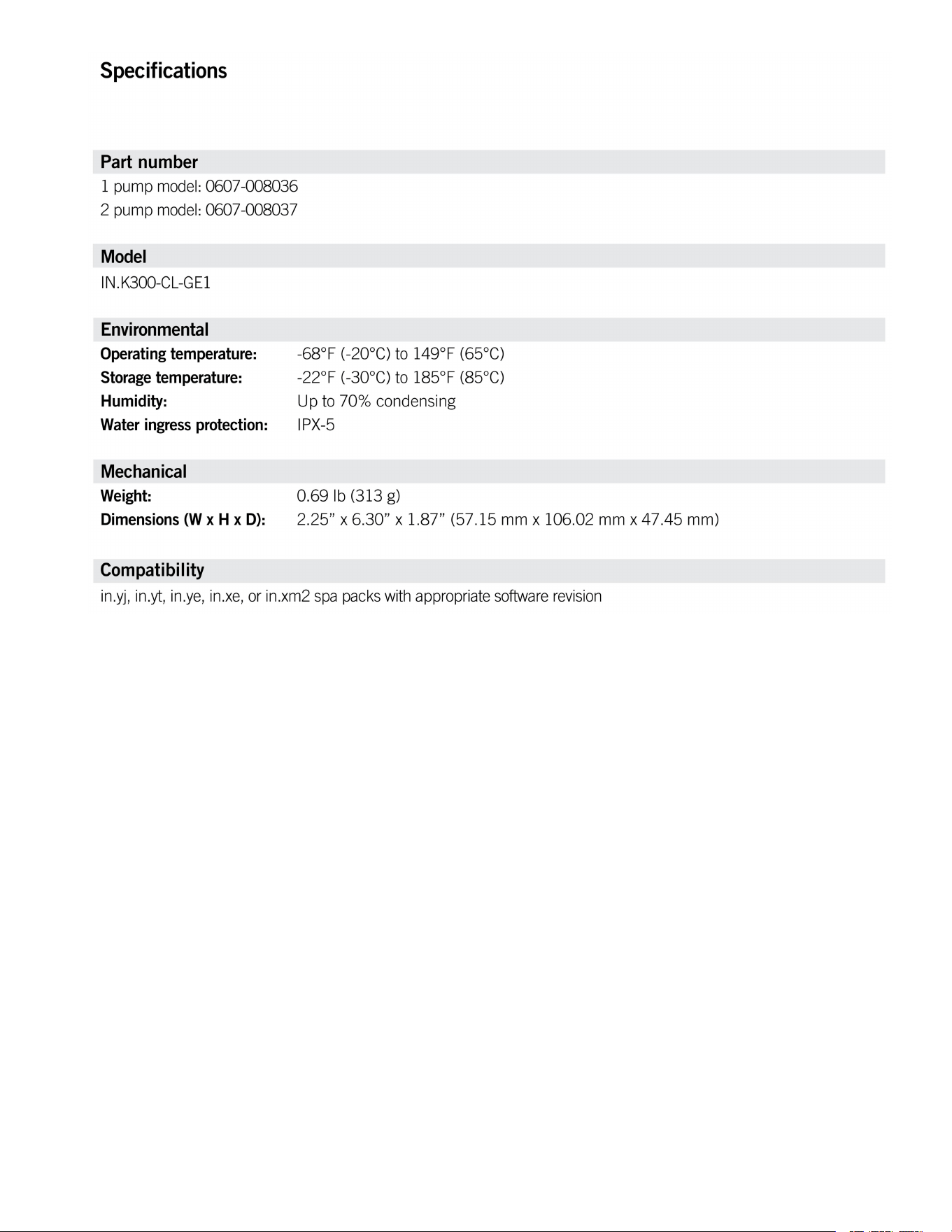 Specifications

Part number

1 pump model: 0607-008036
2 pump model: 0607-008037

Model

IN.K300-CL-GE1

Environmental

Operating temperature: -68°F (-20°C) to 149°F (65°C)
Storage temperature: -22°F (-30°C) to 185°F (85°C)
Humidity: Up to 70% condensing
Water ingress protection: IPX-5

Mechanical

Weight: 0.69 lb (313 g)
Dimensions (W x H x D): 2.25" x 6.30" x 1.87" (57.15 mm x 106.02 mm x 47.45 mm)

Compatibility

in.yj, in.yt, in.ye, in.xe, or in.xm2 spa packs with appropriate software revision